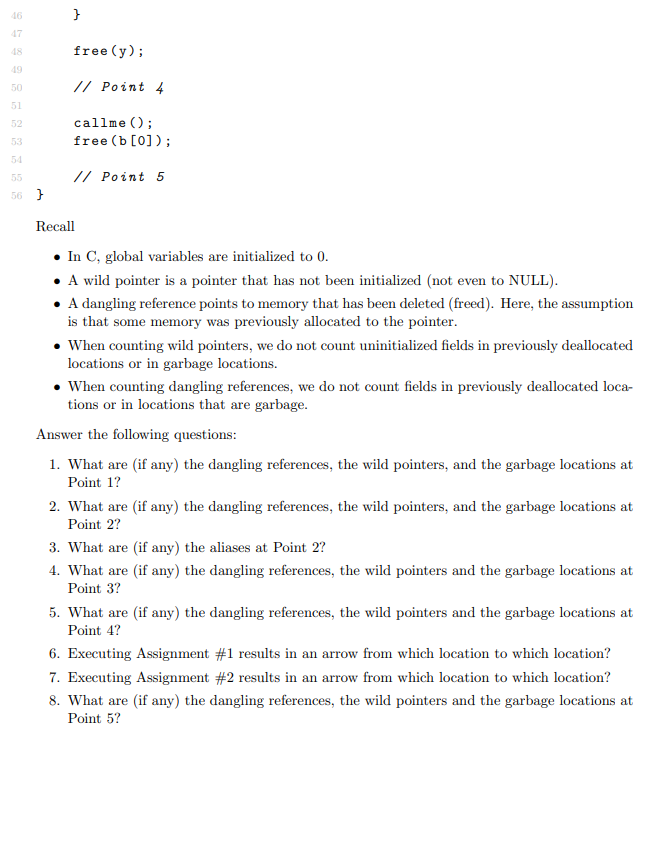 46    }
47
48    free(y);
49
50    // Point 4
51
52    callme();
53    free(b[0]);
54
55    // Point 5
56 }

Recall

• In C, global variables are initialized to 0.
• A wild pointer is a pointer that has not been initialized (not even to NULL).
• A dangling reference points to memory that has been deleted (freed). Here, the assumption is that some memory was previously allocated to the pointer.
• When counting wild pointers, we do not count uninitialized fields in previously deallocated locations or in garbage locations.
• When counting dangling references, we do not count fields in previously deallocated locations or in locations that are garbage.

Answer the following questions:

1. What are (if any) the dangling references, the wild pointers, and the garbage locations at Point 1?
2. What are (if any) the dangling references, the wild pointers, and the garbage locations at Point 2?
3. What are (if any) the aliases at Point 2?
4. What are (if any) the dangling references, the wild pointers and the garbage locations at Point 3?
5. What are (if any) the dangling references, the wild pointers and the garbage locations at Point 4?
6. Executing Assignment #1 results in an arrow from which location to which location?
7. Executing Assignment #2 results in an arrow from which location to which location?
8. What are (if any) the dangling references, the wild pointers and the garbage locations at Point 5?